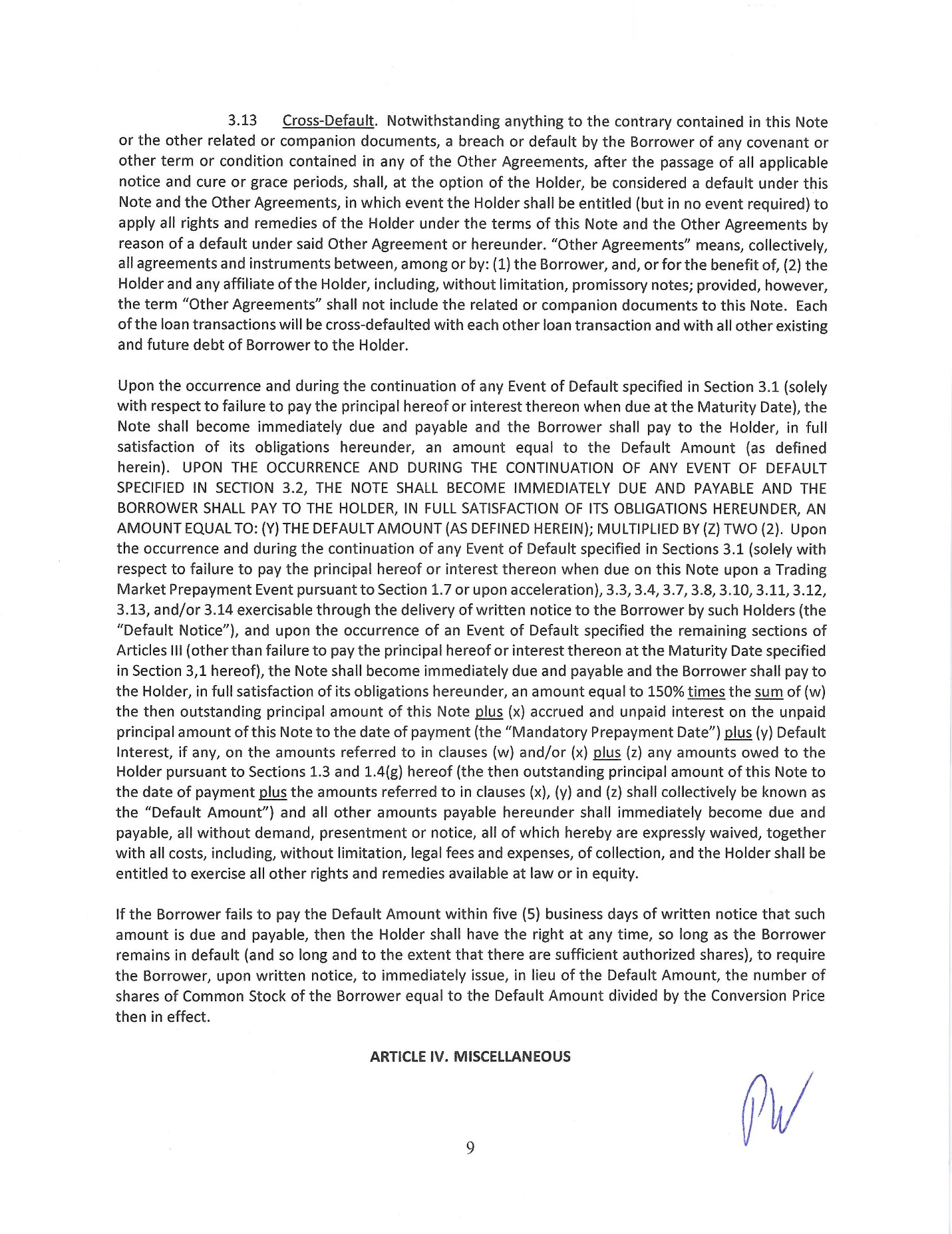 3.13 Cross-Default. Notwithstanding anything to the contrary contained in this Note or the other related or companion documents, a breach or default by the Borrower of any covenant or other term or condition contained in any of the Other Agreements, after the passage of all applicable notice and cure or grace periods, shall, at the option of the Holder, be considered a default under this Note and the Other Agreements, in which event the Holder shall be entitled (but in no event required) to apply all rights and remedies of the Holder under the terms of this Note and the Other Agreements by reason of a default under said Other Agreement or hereunder. "Other Agreements" means, collectively, all agreements and instruments between, among or by: (1) the Borrower, and, or for the benefit of, (2) the Holder and any affiliate of the Holder, including, without limitation, promissory notes; provided, however, the term "Other Agreements" shall not include the related or companion documents to this Note. Each of the loan transactions will be cross-defaulted with each other loan transaction and with all other existing and future debt of Borrower to the Holder.

Upon the occurrence and during the continuation of any Event of Default specified in Section 3.1 (solely with respect to failure to pay the principal hereof or interest thereon when due at the Maturity Date), the Note shall become immediately due and payable and the Borrower shall pay to the Holder, in full satisfaction of its obligations hereunder, an amount equal to the Default Amount (as defined herein). UPON THE OCCURRENCE AND DURING THE CONTINUATION OF ANY EVENT OF DEFAULT SPECIFIED IN SECTION 3.2, THE NOTE SHALL BECOME IMMEDIATELY DUE AND PAYABLE AND THE BORROWER SHALL PAY TO THE HOLDER, IN FULL SATISFACTION OF ITS OBLIGATIONS HEREUNDER, AN AMOUNT EQUAL TO: (Y) THE DEFAULT AMOUNT (AS DEFINED HEREIN); MULTIPLIED BY (Z) TWO (2). Upon the occurrence and during the continuation of any Event of Default specified in Sections 3.1 (solely with respect to failure to pay the principal hereof or interest thereon when due on this Note upon a Trading Market Prepayment Event pursuant to Section 1.7 or upon acceleration), 3.3, 3.4, 3.7, 3.8, 3.10, 3.11, 3.12, 3.13, and/or 3.14 exercisable through the delivery of written notice to the Borrower by such Holders (the "Default Notice"), and upon the occurrence of an Event of Default specified the remaining sections of Articles III (other than failure to pay the principal hereof or interest thereon at the Maturity Date specified in Section 3,1 hereof), the Note shall become immediately due and payable and the Borrower shall pay to the Holder, in full satisfaction of its obligations hereunder, an amount equal to 150% times the sum of (w) the then outstanding principal amount of this Note plus (x) accrued and unpaid interest on the unpaid principal amount of this Note to the date of payment (the "Mandatory Prepayment Date") plus (y) Default Interest, if any, on the amounts referred to in clauses (w) and/or (x) plus (z) any amounts owed to the Holder pursuant to Sections 1.3 and 1.4(g) hereof (the then outstanding principal amount of this Note to the date of payment plus the amounts referred to in clauses (x), (y) and (z) shall collectively be known as the "Default Amount") and all other amounts payable hereunder shall immediately become due and payable, all without demand, presentment or notice, all of which hereby are expressly waived, together with all costs, including, without limitation, legal fees and expenses, of collection, and the Holder shall be entitled to exercise all other rights and remedies available at law or in equity.

If the Borrower fails to pay the Default Amount within five (5) business days of written notice that such amount is due and payable, then the Holder shall have the right at any time, so long as the Borrower remains in default (and so long and to the extent that there are sufficient authorized shares), to require the Borrower, upon written notice, to immediately issue, in lieu of the Default Amount, the number of shares of Common Stock of the Borrower equal to the Default Amount divided by the Conversion Price then in effect.

ARTICLE IV. MISCELLANEOUS

PW

9